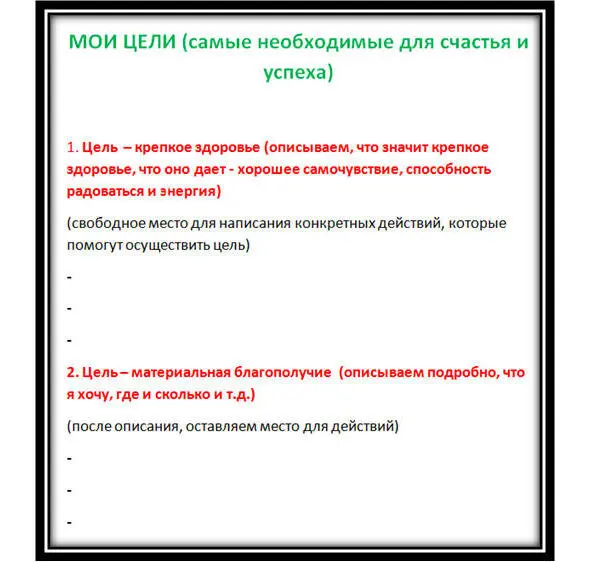 МОИ ЦЕЛИ (самые необходимые для счастья и успеха)

1. Цель – крепкое здоровье (описываем, что значит крепкое здоровье, что оно дает - хорошее самочувствие, способность радоваться и энергия)

(свободное место для написания конкретных действий, которые помогут осуществить цель)

-

-

-

2. Цель – материальная благополучие (описываем подробно, что я хочу, где и сколько и т.д.)

(после описания, оставляем место для действий)

-

-

-